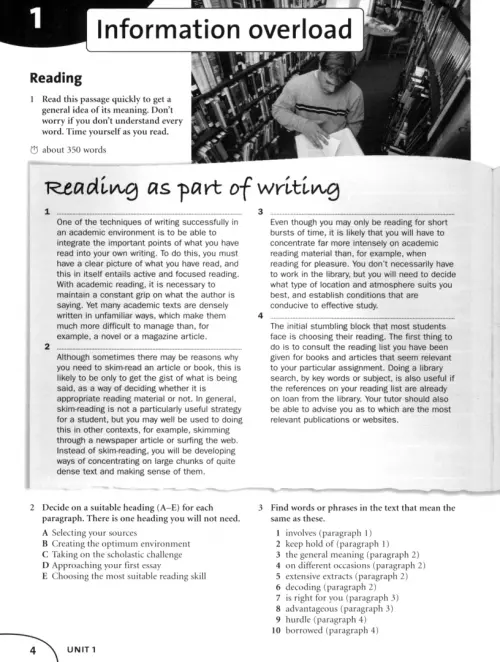 1 Information overload

Reading

1 Read this passage quickly to get a general idea of its meaning. Don't worry if you don't understand every word. Time yourself as you read.

about 350 words

Reading as part of writing

1 ..............................

One of the techniques of writing successfully in an academic environment is to be able to integrate the important points of what you have read into your own writing. To do this, you must have a clear picture of what you have read, and this in itself entails active and focused reading. With academic reading, it is necessary to maintain a constant grip on what the author is saying. Yet many academic texts are densely written in unfamiliar ways, which make them much more difficult to manage than, for example, a novel or a magazine article.

2 ..............................

Although sometimes there may be reasons why you need to skim-read an article or book, this is likely to be only to get the gist of what is being said, as a way of deciding whether it is appropriate reading material or not. In general, skim-reading is not a particularly useful strategy for a student, but you may well be used to doing this in other contexts, for example, skimming through a newspaper article or surfing the web. Instead of skim-reading, you will be developing ways of concentrating on large chunks of quite dense text and making sense of them.

3 ..............................

Even though you may only be reading for short bursts of time, it is likely that you will have to concentrate far more intensely on academic reading material than, for example, when reading for pleasure. You don't necessarily have to work in the library, but you will need to decide what type of location and atmosphere suits you best, and establish conditions that are conducive to effective study.

4 ..............................

The initial stumbling block that most students face is choosing their reading. The first thing to do is to consult the reading list you have been given for books and articles that seem relevant to your particular assignment. Doing a library search, by key words or subject, is also useful if the references on your reading list are already on loan from the library. Your tutor should also be able to advise you as to which are the most relevant publications or websites.

2 Decide on a suitable heading (A–E) for each paragraph. There is one heading you will not need.

A Selecting your sources
B Creating the optimum environment
C Taking on the scholastic challenge
D Approaching your first essay
E Choosing the most suitable reading skill

3 Find words or phrases in the text that mean the same as these.

1 involves (paragraph 1)
2 keep hold of (paragraph 1)
3 the general meaning (paragraph 2)
4 on different occasions (paragraph 2)
5 extensive extracts (paragraph 2)
6 decoding (paragraph 2)
7 is right for you (paragraph 3)
8 advantageous (paragraph 3)
9 hurdle (paragraph 4)
10 borrowed (paragraph 4)

4 UNIT 1